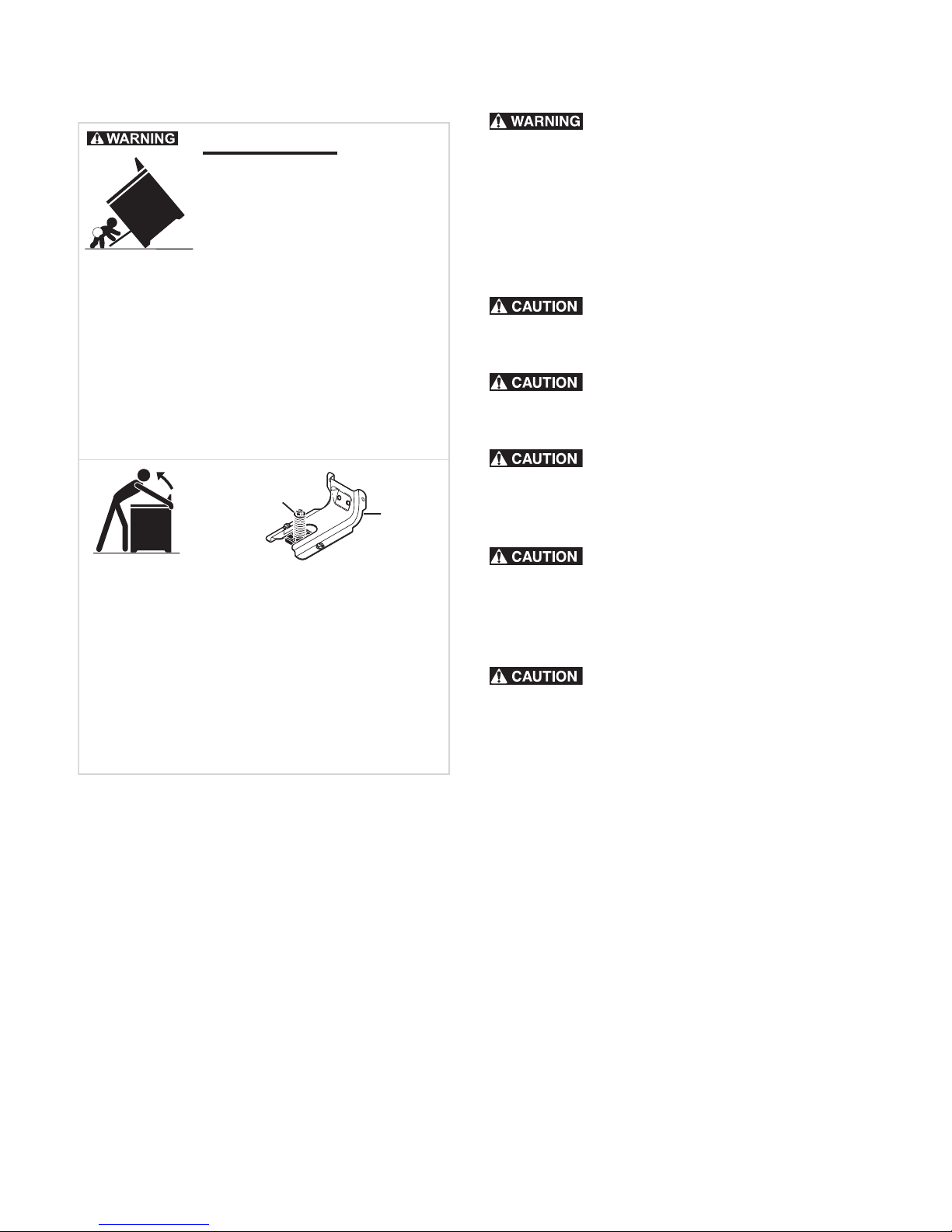 WARNING

WARNING

CAUTION

CAUTION

CAUTION

CAUTION

CAUTION